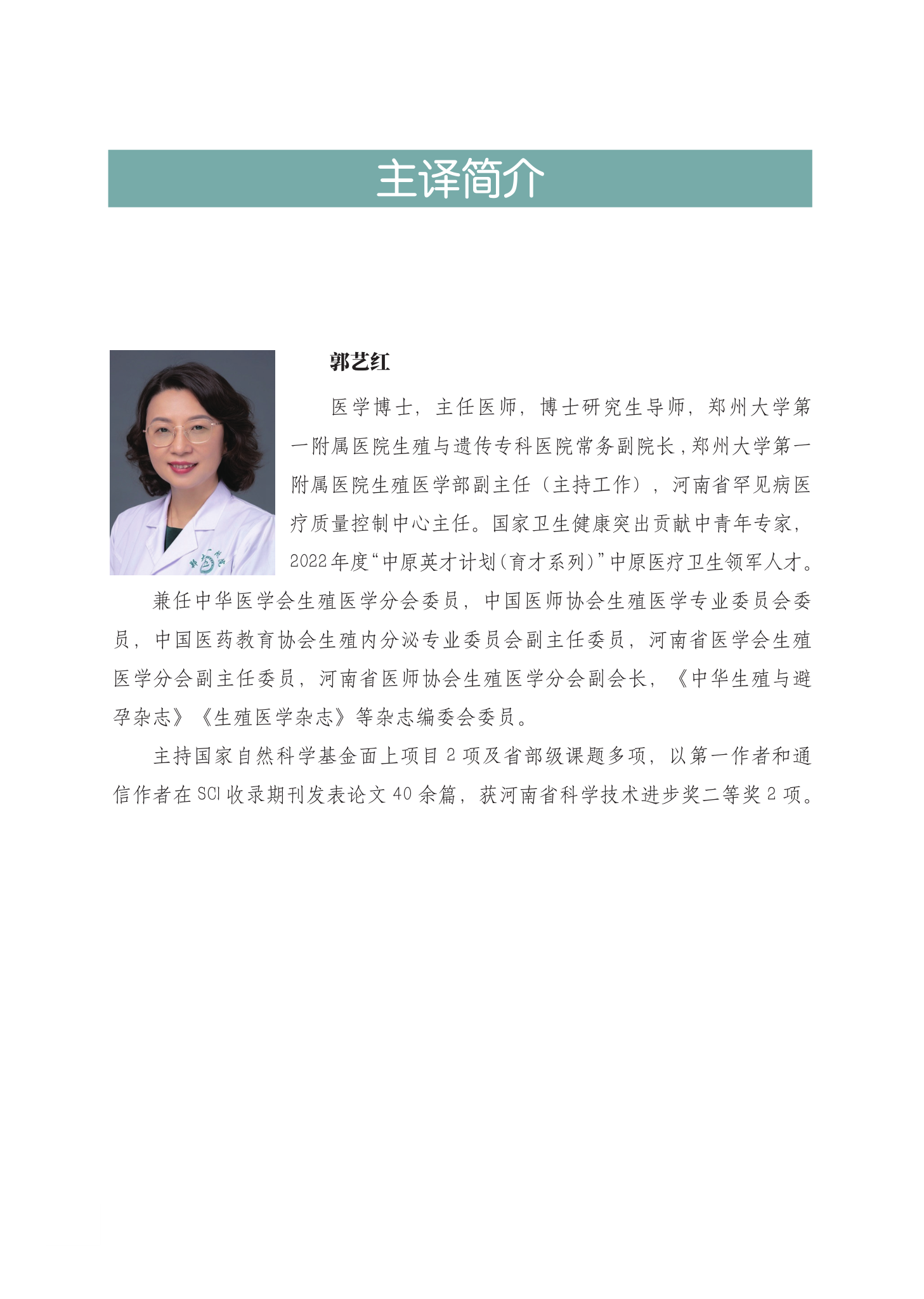 主译简介

郭艺红

医学博士，主任医师，博士研究生导师，郑州大学第一附属医院生殖与遗传专科医院常务副院长，郑州大学第一附属医院生殖医学部副主任（主持工作），河南省罕见病医疗质量控制中心主任。国家卫生健康突出贡献中青年专家，2022年度“中原英才计划（育才系列）”中原医疗卫生领军人才。

兼任中华医学会生殖医学分会委员，中国医师协会生殖医学专业委员会委员，中国医药教育协会生殖内分泌专业委员会副主任委员，河南省医学会生殖医学分会副主任委员，河南省医师协会生殖医学分会副会长，《中华生殖与避孕杂志》《生殖医学杂志》等杂志编委会委员。

主持国家自然科学基金面上项目 2 项及省部级课题多项，以第一作者和通信作者在 SCI 收录期刊发表论文 40 余篇，获河南省科学技术进步奖二等奖 2 项。